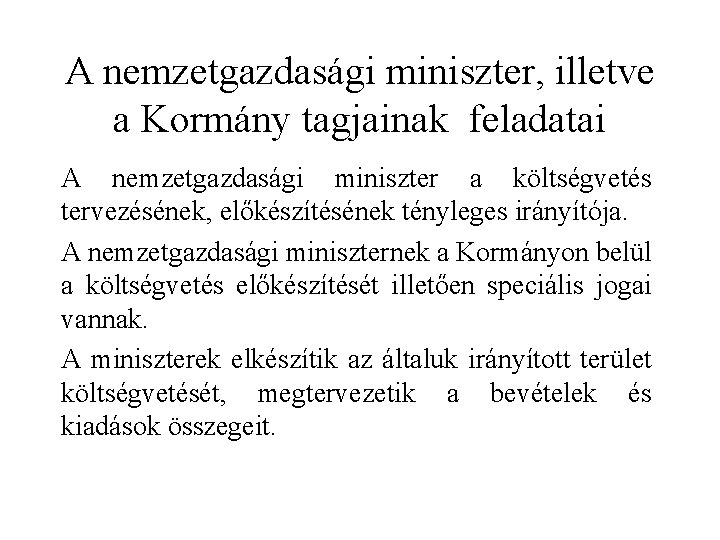 A nemzetgazdasági miniszter, illetve a Kormány tagjainak feladatai

A nemzetgazdasági miniszter a költségvetés tervezésének, előkészítésének tényleges irányítója.

A nemzetgazdasági miniszternek a Kormányon belül a költségvetés előkészítését illetően speciális jogai vannak.

A miniszterek elkészítik az általuk irányított terület költségvetését, megtervezetik a bevételek és kiadások összegeit.